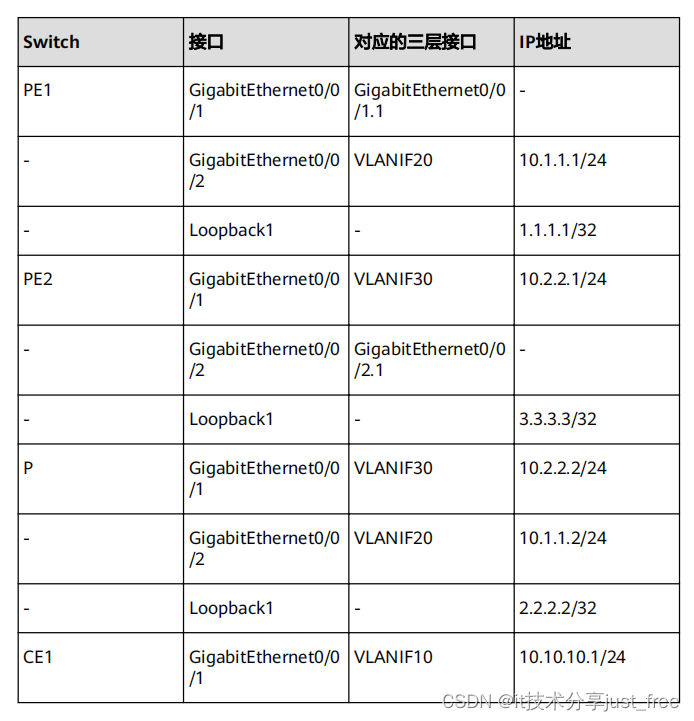 | Switch | 接口 | 对应的三层接口 | IP地址 |
|---|---|---|---|
| PE1 | GigabitEthernet0/0/1 | GigabitEthernet0/0/1.1 | - |
| - | GigabitEthernet0/0/2 | VLANIF20 | 10.1.1.1/24 |
| - | Loopback1 | - | 1.1.1.1/32 |
| PE2 | GigabitEthernet0/0/1 | VLANIF30 | 10.2.2.1/24 |
| - | GigabitEthernet0/0/2 | GigabitEthernet0/0/2.1 | - |
| - | Loopback1 | - | 3.3.3.3/32 |
| P | GigabitEthernet0/0/1 | VLANIF30 | 10.2.2.2/24 |
| - | GigabitEthernet0/0/2 | VLANIF20 | 10.1.1.2/24 |
| - | Loopback1 | - | 2.2.2.2/32 |
| CE1 | GigabitEthernet0/0/1 | VLANIF10 | 10.10.10.1/24 |

CSDN @it技术分享just_free